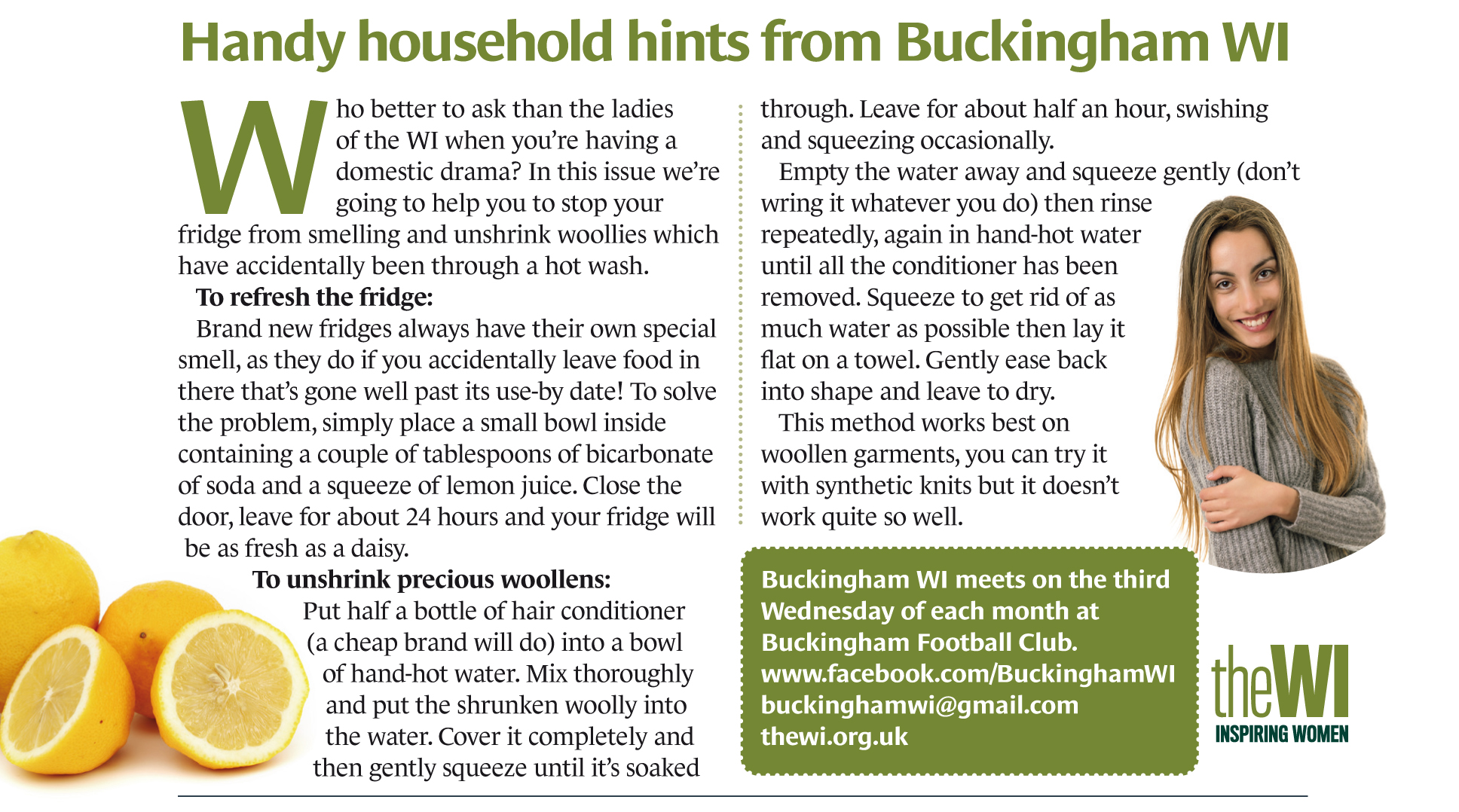 Handy household hints from Buckingham WI

Who better to ask than the ladies of the WI when you're having a domestic drama? In this issue we're going to help you to stop your fridge from smelling and unshrink woollies which have accidentally been through a hot wash.

To refresh the fridge:

Brand new fridges always have their own special smell, as they do if you accidentally leave food in there that's gone well past its use-by date! To solve the problem, simply place a small bowl inside containing a couple of tablespoons of bicarbonate of soda and a squeeze of lemon juice. Close the door, leave for about 24 hours and your fridge will be as fresh as a daisy.

To unshrink precious woollens:

Put half a bottle of hair conditioner (a cheap brand will do) into a bowl of hand-hot water. Mix thoroughly and put the shrunken woolly into the water. Cover it completely and then gently squeeze until it's soaked through. Leave for about half an hour, swishing and squeezing occasionally.

Empty the water away and squeeze gently (don't wring it whatever you do) then rinse repeatedly, again in hand-hot water until all the conditioner has been removed. Squeeze to get rid of as much water as possible then lay it flat on a towel. Gently ease back into shape and leave to dry.

This method works best on woollen garments, you can try it with synthetic knits but it doesn't work quite so well.

Buckingham WI meets on the third Wednesday of each month at Buckingham Football Club.
www.facebook.com/BuckinghamWI
buckinghamwi@gmail.com
thewi.org.uk

theWI
INSPIRING WOMEN